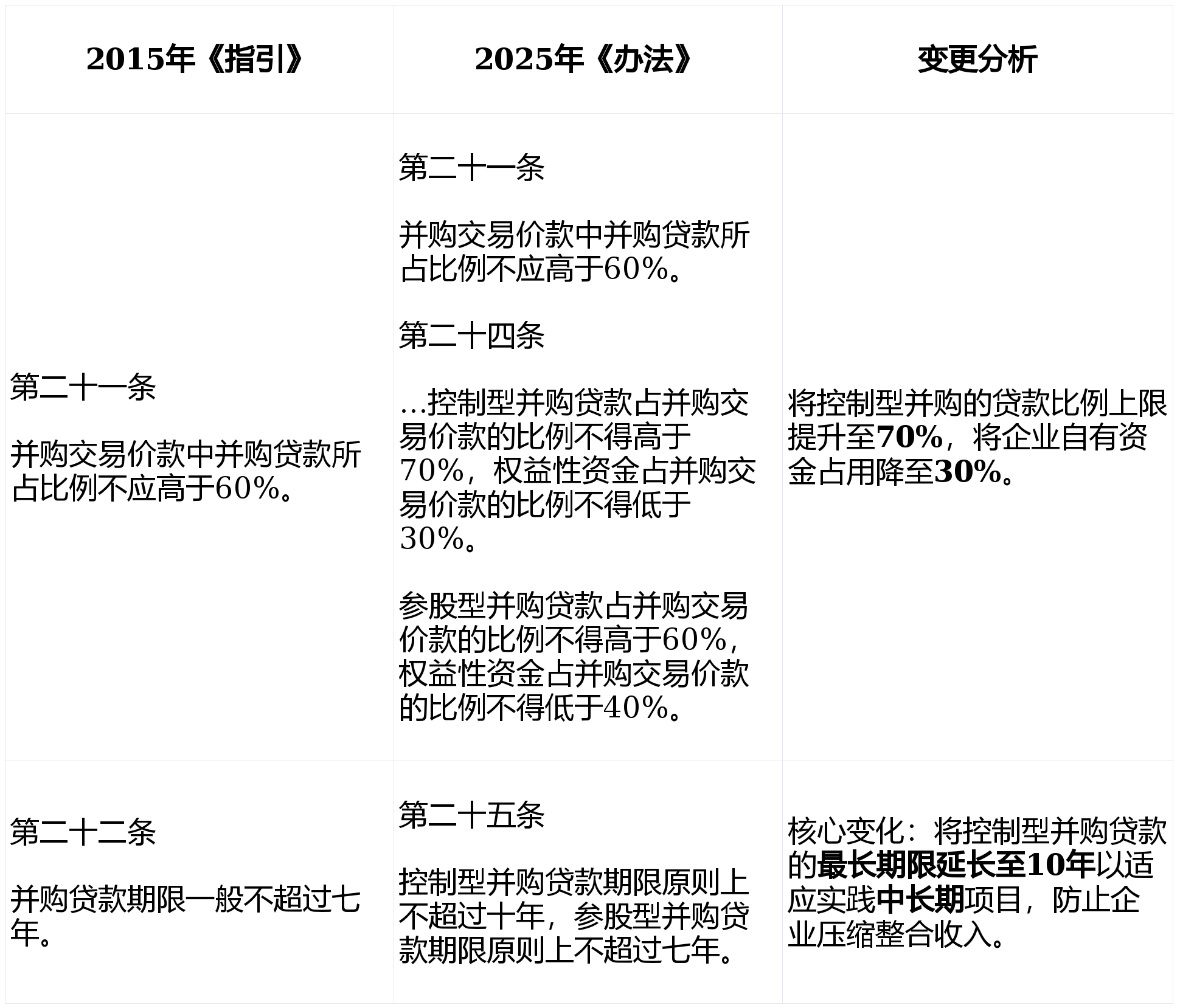 | 2015年《指引》 | 2025年《办法》 | 变更分析 |
|---|---|---|
| 第二十一条<br><br>并购交易价款中并购贷款所占比例不应高于60%。 | 第二十一条<br><br>并购交易价款中并购贷款所占比例不应高于60%。<br><br>第二十四条<br><br>...控制型并购贷款占并购交易价款的比例不得高于70%，权益性资金占并购交易价款的比例不得低于30%。<br><br>参股型并购贷款占并购交易价款的比例不得高于60%，权益性资金占并购交易价款的比例不得低于40%。 | 将控制型并购的贷款比例上限提升至70%，将企业自有资金占用降至30%。 |
| 第二十二条<br><br>并购贷款期限一般不超过七年。 | 第二十五条<br><br>控制型并购贷款期限原则上不超过十年，参股型并购贷款期限原则上不超过七年。 | 核心变化：将控制型并购贷款的最长期限延长至10年以适应实践中长期项目，防止企业压缩整合收入。 |